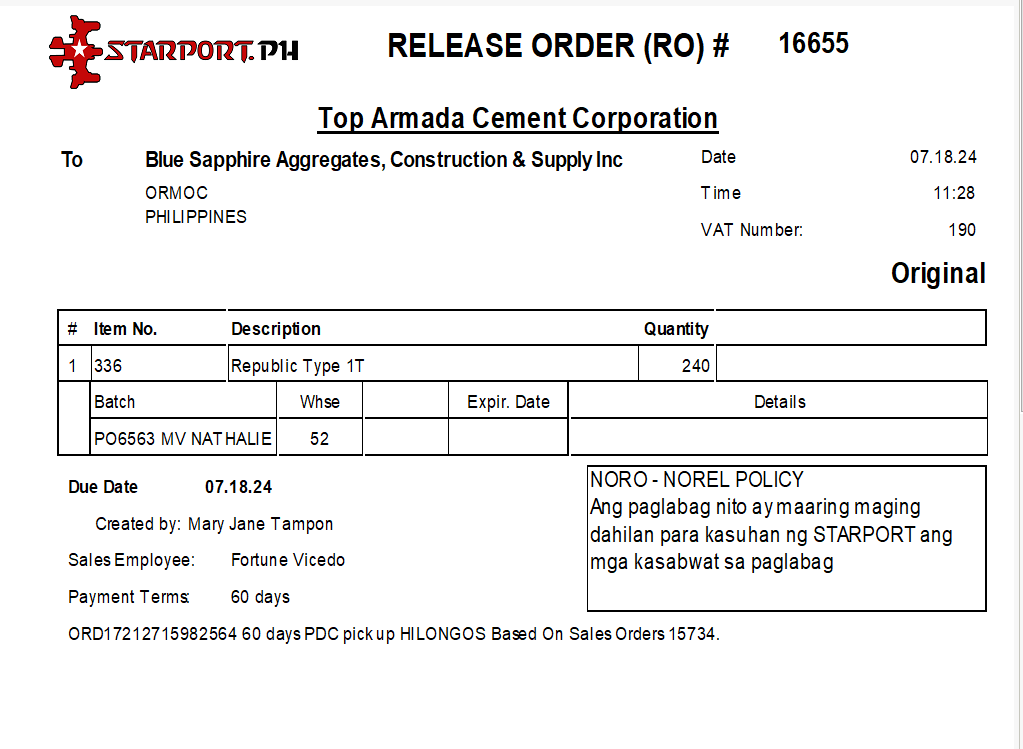 STARPORT.PH

RELEASE ORDER (RO) # 16655

Top Armada Cement Corporation

To Blue Sapphire Aggregates, Construction & Supply Inc
ORMOC
PHILIPPINES

Date 07.18.24
Time 11:28
VAT Number: 190

Original

| # | Item No. | Description | Quantity |  |
|---|---|---|---|---|
| 1 | 336 | Republic Type 1T | 240 |  |

| Batch | Whse |  | Expir. Date | Details |
|---|---|---|---|---|
| PO6563 MV NATHALIE | 52 |  |  |  |

Due Date 07.18.24

Created by: Mary Jane Tampon

Sales Employee: Fortune Vicedo

Payment Terms: 60 days

NORO - NOREL POLICY
Ang paglabag nito ay maaring maging dahilan para kasuhan ng STARPORT ang mga kasabwat sa paglabag

ORD17212715982564 60 days PDC pick up HILONGOS Based On Sales Orders 15734.